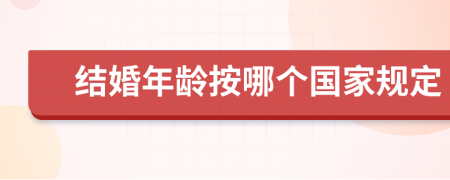 结婚年龄按哪个国家规定